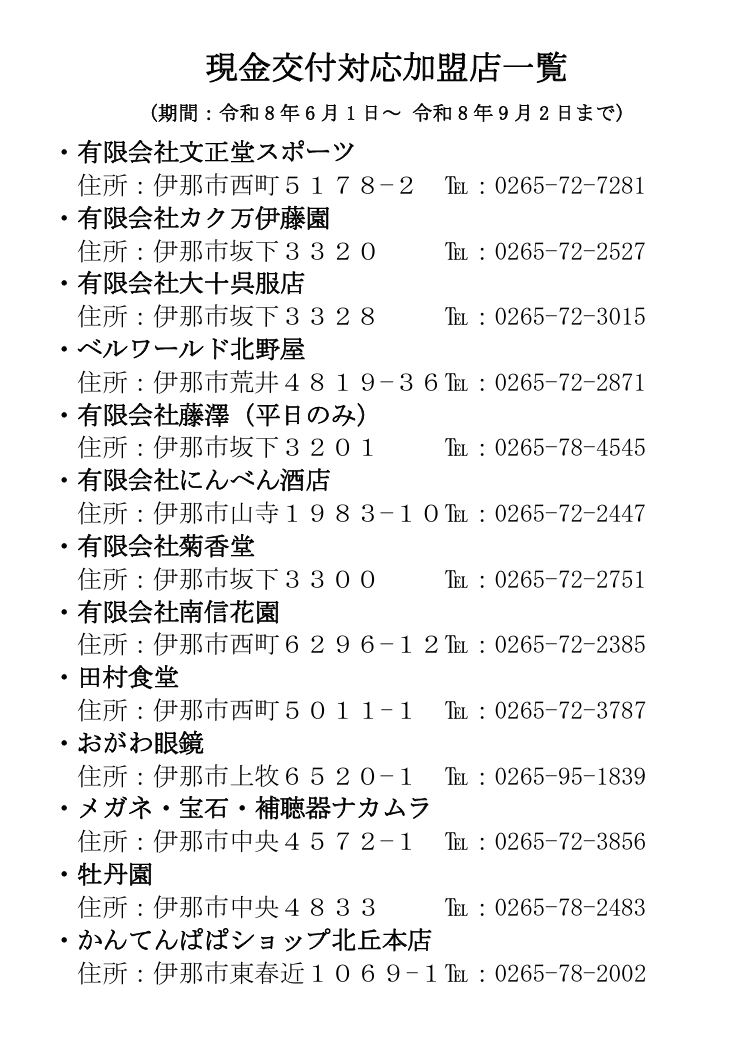 現金交付対応加盟店一覧

（期間：令和８年６月１日～ 令和８年９月２日まで）

・有限会社文正堂スポーツ
住所：伊那市西町５１７８－２ TEL：0265-72-7281

・有限会社カク万伊藤園
住所：伊那市坂下３３２０ TEL：0265-72-2527

・有限会社大十呉服店
住所：伊那市坂下３３２８ TEL：0265-72-3015

・ベルワールド北野屋
住所：伊那市荒井４８１９－３６ TEL：0265-72-2871

・有限会社藤澤（平日のみ）
住所：伊那市坂下３２０１ TEL：0265-78-4545

・有限会社にんべん酒店
住所：伊那市山寺１９８３－１０ TEL：0265-72-2447

・有限会社菊香堂
住所：伊那市坂下３３００ TEL：0265-72-2751

・有限会社南信花園
住所：伊那市西町６２９６－１２ TEL：0265-72-2385

・田村食堂
住所：伊那市西町５０１１－１ TEL：0265-72-3787

・おがわ眼鏡
住所：伊那市上牧６５２０－１ TEL：0265-95-1839

・メガネ・宝石・補聴器ナカムラ
住所：伊那市中央４５７２－１ TEL：0265-72-3856

・牡丹園
住所：伊那市中央４８３３ TEL：0265-78-2483

・かんてんぱぱショップ北丘本店
住所：伊那市東春近１０６９－１ TEL：0265-78-2002